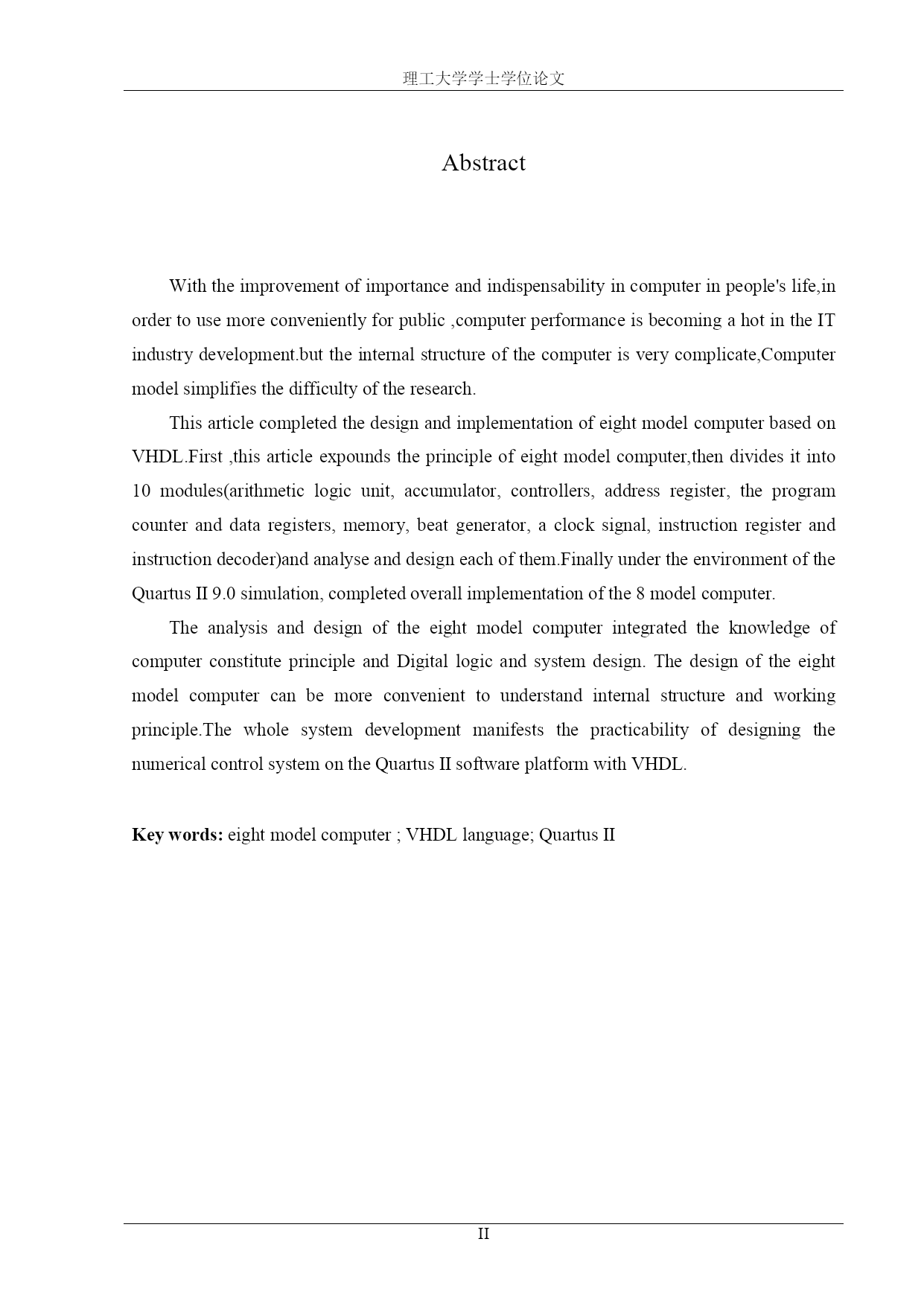 理工大学学士学位论文

Abstract

With the improvement of importance and indispensability in computer in people's life,in order to use more conveniently for public ,computer performance is becoming a hot in the IT industry development.but the internal structure of the computer is very complicate,Computer model simplifies the difficulty of the research.

This article completed the design and implementation of eight model computer based on VHDL.First ,this article expounds the principle of eight model computer,then divides it into 10 modules(arithmetic logic unit, accumulator, controllers, address register, the program counter and data registers, memory, beat generator, a clock signal, instruction register and instruction decoder)and analyse and design each of them.Finally under the environment of the Quartus II 9.0 simulation, completed overall implementation of the 8 model computer.

The analysis and design of the eight model computer integrated the knowledge of computer constitute principle and Digital logic and system design. The design of the eight model computer can be more convenient to understand internal structure and working principle.The whole system development manifests the practicability of designing the numerical control system on the Quartus II software platform with VHDL.

**Key words:** eight model computer ; VHDL language; Quartus II

II